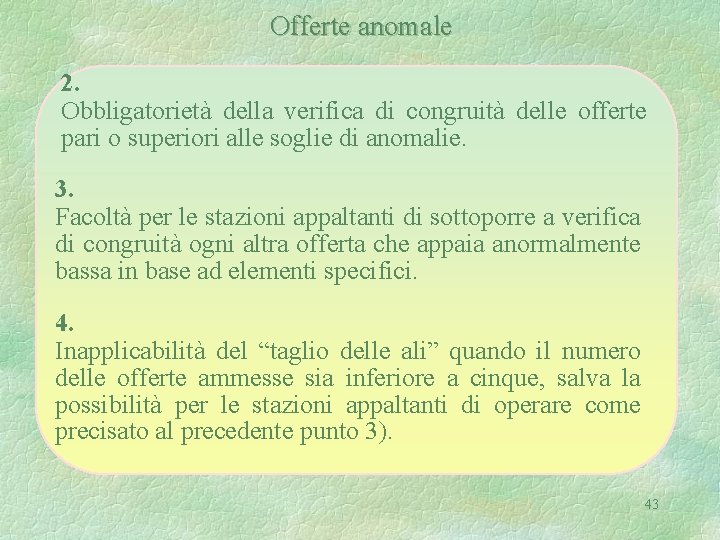 Offerte anomale

2.
Obbligatorietà della verifica di congruità delle offerte pari o superiori alle soglie di anomalie.

3.
Facoltà per le stazioni appaltanti di sottoporre a verifica di congruità ogni altra offerta che appaia anormalmente bassa in base ad elementi specifici.

4.
Inapplicabilità del “taglio delle ali” quando il numero delle offerte ammesse sia inferiore a cinque, salva la possibilità per le stazioni appaltanti di operare come precisato al precedente punto 3).

43